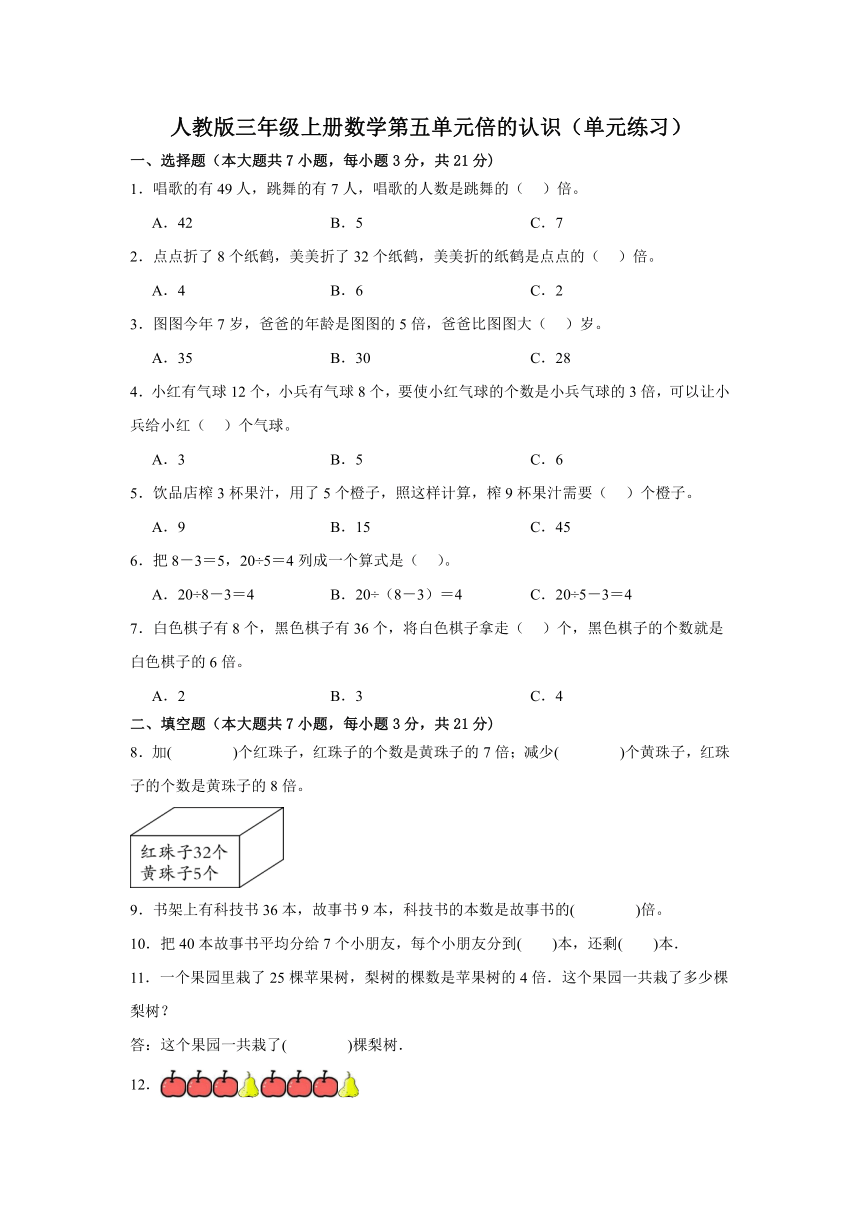 人教版三年级上册数学第五单元倍的认识（单元练习）

一、选择题（本大题共 7 小题，每小题 3 分，共 21 分）

1．唱歌的有 49 人，跳舞的有 7 人，唱歌的人数是跳舞的（　）倍。

A．42　　B．5　　C．7

2．点点折了 8 个纸鹤，美美折了 32 个纸鹤，美美折的纸鹤是点点的（　）倍。

A．4　　B．6　　C．2

3．图图今年 7 岁，爸爸的年龄是图图的 5 倍，爸爸比图图大（　）岁。

A．35　　B．30　　C．28

4．小红有气球 12 个，小兵有气球 8 个，要使小红气球的个数是小兵气球的 3 倍，可以让小兵给小红（　）个气球。

A．3　　B．5　　C．6

5．饮品店榨 3 杯果汁，用了 5 个橙子，照这样计算，榨 9 杯果汁需要（　）个橙子。

A．9　　B．15　　C．45

6．把 8－3＝5，20÷5＝4 列成一个算式是（　）。

A．20÷8－3＝4　　B．20÷（8－3）＝4　　C．20÷5－3＝4

7．白色棋子有 8 个，黑色棋子有 36 个，将白色棋子拿走（　）个，黑色棋子的个数就是白色棋子的 6 倍。

A．2　　B．3　　C．4

二、填空题（本大题共 7 小题，每小题 3 分，共 21 分）

8．加(　　　)个红珠子，红珠子的个数是黄珠子的 7 倍；减少(　　　)个黄珠子，红珠子的个数是黄珠子的 8 倍。

红珠子32个
黄珠子5个

9．书架上有科技书 36 本，故事书 9 本，科技书的本数是故事书的(　　　)倍。

10．把 40 本故事书平均分给 7 个小朋友，每个小朋友分到(　　)本，还剩(　　)本．

11．一个果园里栽了 25 棵苹果树，梨树的棵数是苹果树的 4 倍．这个果园一共栽了多少棵梨树？

答：这个果园一共栽了(　　　)棵梨树．

12．